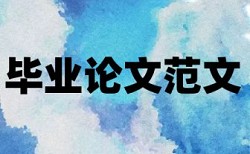 毕业论文范文